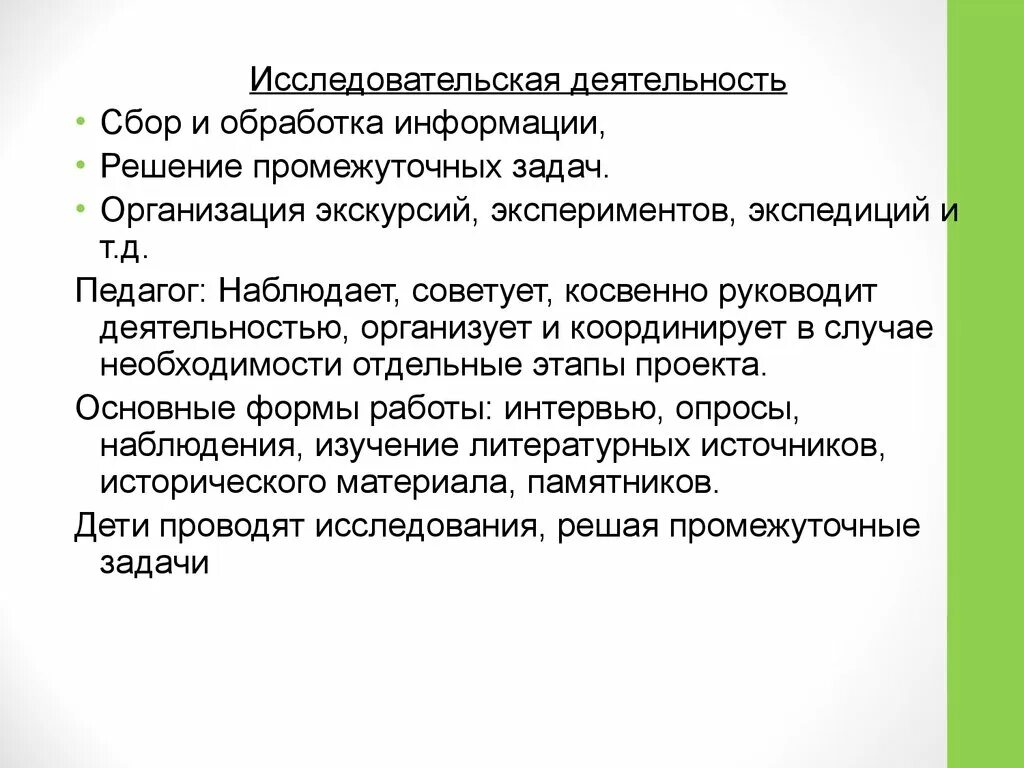 Исследовательская деятельность

• Сбор и обработка информации,
• Решение промежуточных задач.
• Организация экскурсий, экспериментов, экспедиций и т.д.

Педагог: Наблюдает, советует, косвенно руководит деятельностью, организует и координирует в случае необходимости отдельные этапы проекта.

Основные формы работы: интервью, опросы, наблюдения, изучение литературных источников, исторического материала, памятников.

Дети проводят исследования, решая промежуточные задачи